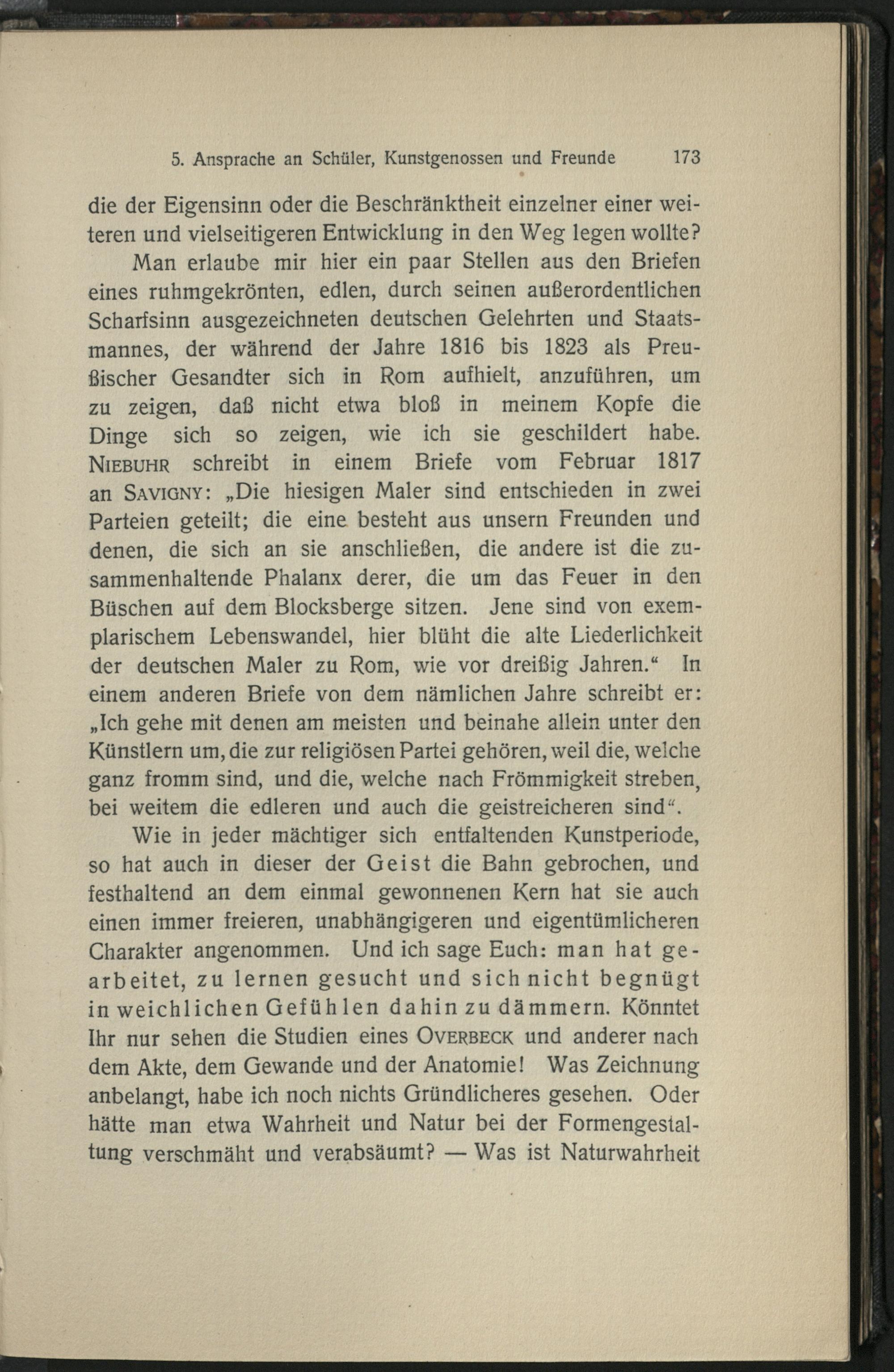 5. Ansprache an Schüler, Kunstgenossen und Freunde 173

die der Eigensinn oder die Beschränktheit einzelner einer weiteren und vielseitigeren Entwicklung in den Weg legen wollte?

Man erlaube mir hier ein paar Stellen aus den Briefen eines ruhmgekrönten, edlen, durch seinen außerordentlichen Scharfsinn ausgezeichneten deutschen Gelehrten und Staatsmannes, der während der Jahre 1816 bis 1823 als Preußischer Gesandter sich in Rom aufhielt, anzuführen, um zu zeigen, daß nicht etwa bloß in meinem Kopfe die Dinge sich so zeigen, wie ich sie geschildert habe. NIEBUHR schreibt in einem Briefe vom Februar 1817 an SAVIGNY: „Die hiesigen Maler sind entschieden in zwei Parteien geteilt; die eine besteht aus unsern Freunden und denen, die sich an sie anschließen, die andere ist die zusammenhaltende Phalanx derer, die um das Feuer in den Büschen auf dem Blocksberge sitzen. Jene sind von exemplarischem Lebenswandel, hier blüht die alte Liederlichkeit der deutschen Maler zu Rom, wie vor dreißig Jahren.“ In einem anderen Briefe von dem nämlichen Jahre schreibt er: „Ich gehe mit denen am meisten und beinahe allein unter den Künstlern um, die zur religiösen Partei gehören, weil die, welche ganz fromm sind, und die, welche nach Frömmigkeit streben, bei weitem die edleren und auch die geistreicheren sind“.

Wie in jeder mächtiger sich entfaltenden Kunstperiode, so hat auch in dieser der Geist die Bahn gebrochen, und festhaltend an dem einmal gewonnenen Kern hat sie auch einen immer freieren, unabhängigeren und eigentümlicheren Charakter angenommen. Und ich sage Euch: man hat gearbeitet, zu lernen gesucht und sich nicht begnügt in weichlichen Gefühlen dahin zu dämmern. Könntet Ihr nur sehen die Studien eines OVERBECK und anderer nach dem Akte, dem Gewande und der Anatomie! Was Zeichnung anbelangt, habe ich noch nichts Gründlicheres gesehen. Oder hätte man etwa Wahrheit und Natur bei der Formengestaltung verschmäht und verabsäumt? — Was ist Naturwahrheit